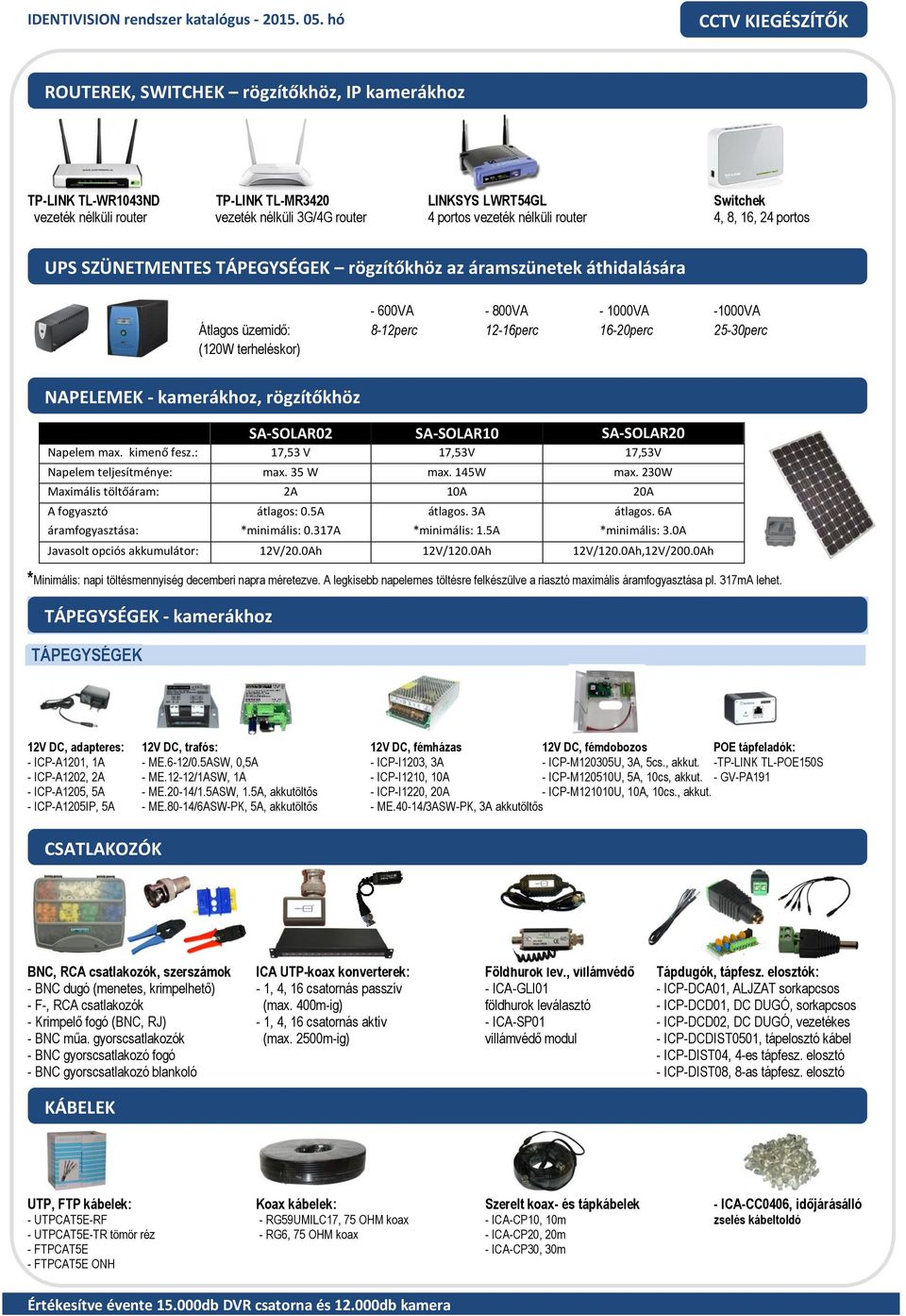 IDENTIVISION rendszer katalógus - 2015. 05. hó

CCTV KIEGÉSZÍTŐK

ROUTEREK, SWITCHEK – rögzítőkhöz, IP kamerákhoz

TP-LINK TL-WR1043ND
vezeték nélküli router

TP-LINK TL-MR3420
vezeték nélküli 3G/4G router

LINKSYS LWRT54GL
4 portos vezeték nélküli router

Switchek
4, 8, 16, 24 portos

UPS SZÜNETMENTES TÁPEGYSÉGEK – rögzítőkhöz az áramszünetek áthidalására

| | - 600VA | - 800VA | - 1000VA | -1000VA |
|---|---|---|---|---|
| Átlagos üzemidő: (120W terheléskor) | 8-12perc | 12-16perc | 16-20perc | 25-30perc |

NAPELEMEK - kamerákhoz, rögzítőkhöz

| | SA-SOLAR02 | SA-SOLAR10 | SA-SOLAR20 |
|---|---|---|---|
| Napelem max. kimenő fesz.: | 17,53 V | 17,53V | 17,53V |
| Napelem teljesítménye: | max. 35 W | max. 145W | max. 230W |
| Maximális töltőáram: | 2A | 10A | 20A |
| A fogyasztó áramfogyasztása: | átlagos: 0.5A *minimális: 0.317A | átlagos. 3A *minimális: 1.5A | átlagos. 6A *minimális: 3.0A |
| Javasolt opciós akkumulátor: | 12V/20.0Ah | 12V/120.0Ah | 12V/120.0Ah,12V/200.0Ah |

*Minimális: napi töltésmennyiség decemberi napra méretezve. A legkisebb napelemes töltésre felkészülve a riasztó maximális áramfogyasztása pl. 317mA lehet.

TÁPEGYSÉGEK - kamerákhoz

TÁPEGYSÉGEK

12V DC, adapteres:
- ICP-A1201, 1A
- ICP-A1202, 2A
- ICP-A1205, 5A
- ICP-A1205IP, 5A

12V DC, trafós:
- ME.6-12/0.5ASW, 0,5A
- ME.12-12/1ASW, 1A
- ME.20-14/1.5ASW, 1.5A, akkutöltős
- ME.80-14/6ASW-PK, 5A, akkutöltős

12V DC, fémházas
- ICP-I1203, 3A
- ICP-I1210, 10A
- ICP-I1220, 20A
- ME.40-14/3ASW-PK, 3A akkutöltős

12V DC, fémdobozos
- ICP-M120305U, 3A, 5cs., akkut.
- ICP-M120510U, 5A, 10cs, akkut.
- ICP-M121010U, 10A, 10cs., akkut.

POE tápfeladók:
-TP-LINK TL-POE150S
- GV-PA191

CSATLAKOZÓK

BNC, RCA csatlakozók, szerszámok
- BNC dugó (menetes, krimpelhető)
- F-, RCA csatlakozók
- Krimpelő fogó (BNC, RJ)
- BNC műa. gyorscsatlakozók
- BNC gyorscsatlakozó fogó
- BNC gyorscsatlakozó blankoló

ICA UTP-koax konverterek:
- 1, 4, 16 csatornás passzív (max. 400m-ig)
- 1, 4, 16 csatornás aktív (max. 2500m-ig)

Földhurok lev., villámvédő
- ICA-GLI01
földhurok leválasztó
- ICA-SP01
villámvédő modul

Tápdugók, tápfesz. elosztók:
- ICP-DCA01, ALJZAT sorkapcsos
- ICP-DCD01, DC DUGÓ, sorkapcsos
- ICP-DCD02, DC DUGÓ, vezetékes
- ICP-DCDIST0501, tápelosztó kábel
- ICP-DIST04, 4-es tápfesz. elosztó
- ICP-DIST08, 8-as tápfesz. elosztó

KÁBELEK

UTP, FTP kábelek:
- UTPCAT5E-RF
- UTPCAT5E-TR tömör réz
- FTPCAT5E
- FTPCAT5E ONH

Koax kábelek:
- RG59UMILC17, 75 OHM koax
- RG6, 75 OHM koax

Szerelt koax- és tápkábelek
- ICA-CP10, 10m
- ICA-CP20, 20m
- ICA-CP30, 30m

- ICA-CC0406, időjárásálló zselés kábeltoldó

Értékesítve évente 15.000db DVR csatorna és 12.000db kamera